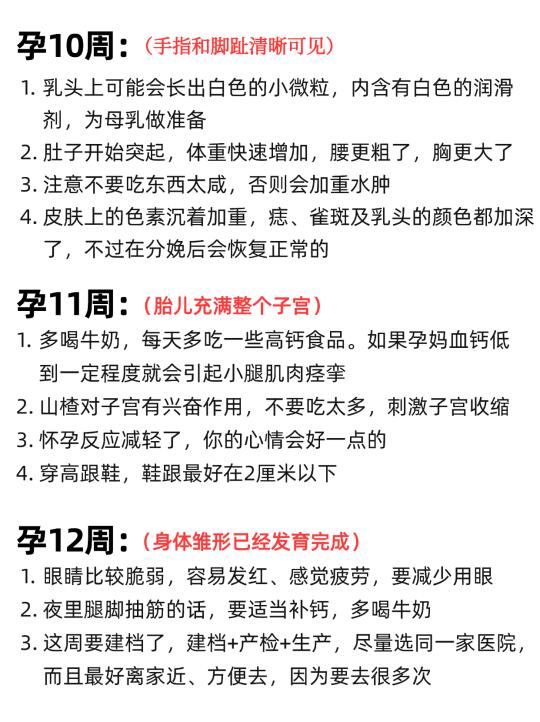 孕10周：（手指和脚趾清晰可见）

1. 乳头上可能会长出白色的小微粒，内含有白色的润滑剂，为母乳做准备
2. 肚子开始突起，体重快速增加，腰更粗了，胸更大了
3. 注意不要吃东西太咸，否则会加重水肿
4. 皮肤上的色素沉着加重，痣、雀斑及乳头的颜色都加深了，不过在分娩后会恢复正常的

孕11周：（胎儿充满整个子宫）

1. 多喝牛奶，每天多吃一些高钙食品。如果孕妈血钙低到一定程度就会引起小腿肌肉痉挛
2. 山楂对子宫有兴奋作用，不要吃太多，刺激子宫收缩
3. 怀孕反应减轻了，你的心情会好一点的
4. 穿高跟鞋，鞋跟最好在2厘米以下

孕12周：（身体雏形已经发育完成）

1. 眼睛比较脆弱，容易发红、感觉疲劳，要减少用眼
2. 夜里腿脚抽筋的话，要适当补钙，多喝牛奶
3. 这周要建档了，建档+产检+生产，尽量选同一家医院，而且最好离家近、方便去，因为要去很多次